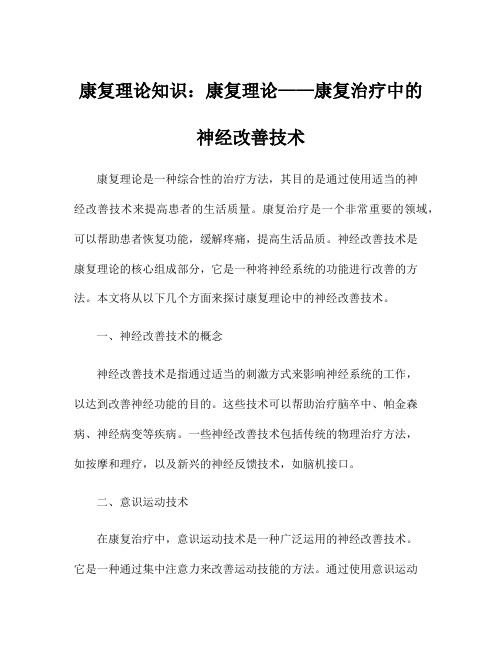 康复理论知识：康复理论——康复治疗中的神经改善技术

康复理论是一种综合性的治疗方法，其目的是通过使用适当的神经改善技术来提高患者的生活质量。康复治疗是一个非常重要的领域，可以帮助患者恢复功能，缓解疼痛，提高生活品质。神经改善技术是康复理论的核心组成部分，它是一种将神经系统的功能进行改善的方法。本文将从以下几个方面来探讨康复理论中的神经改善技术。

一、神经改善技术的概念

神经改善技术是指通过适当的刺激方式来影响神经系统的工作，以达到改善神经功能的目的。这些技术可以帮助治疗脑卒中、帕金森病、神经病变等疾病。一些神经改善技术包括传统的物理治疗方法，如按摩和理疗，以及新兴的神经反馈技术，如脑机接口。

二、意识运动技术

在康复治疗中，意识运动技术是一种广泛运用的神经改善技术。它是一种通过集中注意力来改善运动技能的方法。通过使用意识运动